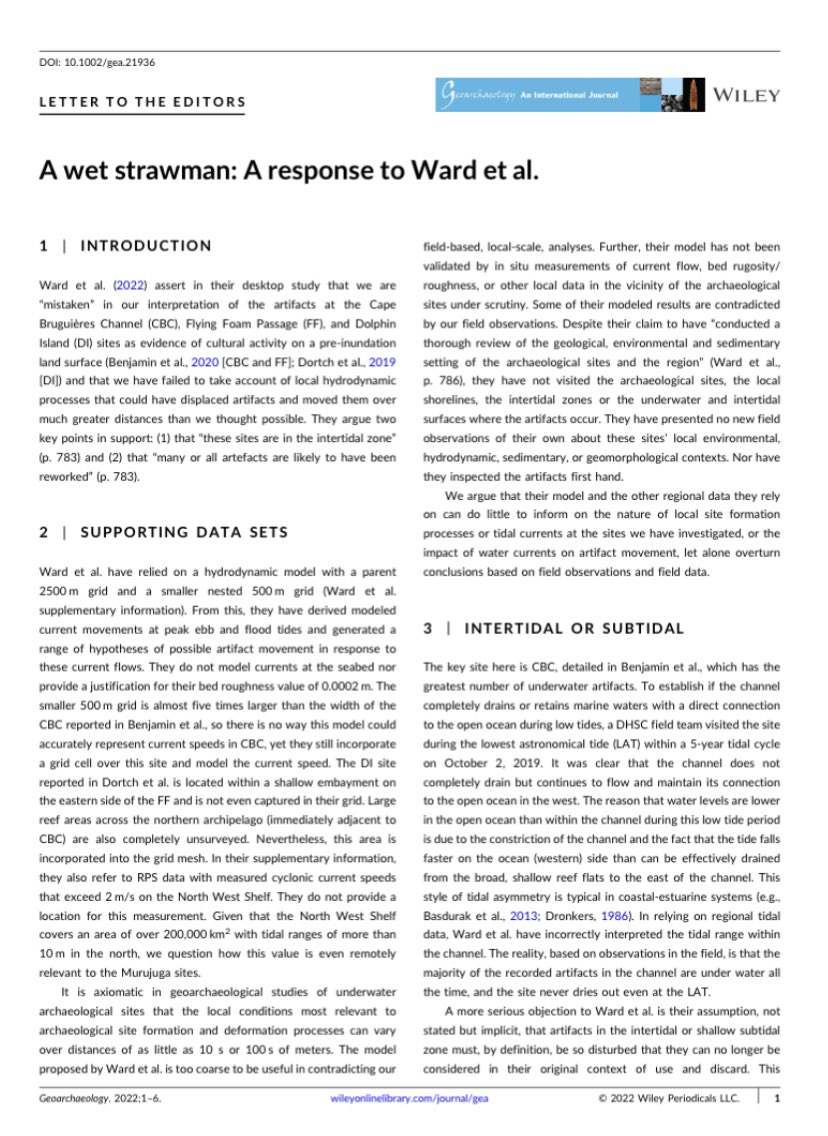 DOI: 10.1002/gea.21936

LETTER TO THE EDITORS

Geoarchaeology An International Journal

WILEY

A wet strawman: A response to Ward et al.

1 | INTRODUCTION

Ward et al. (2022) assert in their desktop study that we are "mistaken" in our interpretation of the artifacts at the Cape Bruguières Channel (CBC), Flying Foam Passage (FF), and Dolphin Island (DI) sites as evidence of cultural activity on a pre-inundation land surface (Benjamin et al., 2020 [CBC and FF]; Dortch et al., 2019 [DI]) and that we have failed to take account of local hydrodynamic processes that could have displaced artifacts and moved them over much greater distances than we thought possible. They argue two key points in support: (1) that "these sites are in the intertidal zone" (p. 783) and (2) that "many or all artefacts are likely to have been reworked" (p. 783).

2 | SUPPORTING DATA SETS

Ward et al. have relied on a hydrodynamic model with a parent 2500 m grid and a smaller nested 500 m grid (Ward et al. supplementary information). From this, they have derived modeled current movements at peak ebb and flood tides and generated a range of hypotheses of possible artifact movement in response to these current flows. They do not model currents at the seabed nor provide a justification for their bed roughness value of 0.0002 m. The smaller 500 m grid is almost five times larger than the width of the CBC reported in Benjamin et al., so there is no way this model could accurately represent current speeds in CBC, yet they still incorporate a grid cell over this site and model the current speed. The DI site reported in Dortch et al. is located within a shallow embayment on the eastern side of the FF and is not even captured in their grid. Large reef areas across the northern archipelago (immediately adjacent to CBC) are also completely unsurveyed. Nevertheless, this area is incorporated into the grid mesh. In their supplementary information, they also refer to RPS data with measured cyclonic current speeds that exceed 2 m/s on the North West Shelf. They do not provide a location for this measurement. Given that the North West Shelf covers an area of over 200,000 km$^2$ with tidal ranges of more than 10 m in the north, we question how this value is even remotely relevant to the Murujuga sites.

It is axiomatic in geoarchaeological studies of underwater archaeological sites that the local conditions most relevant to archaeological site formation and deformation processes can vary over distances of as little as 10 s or 100 s of meters. The model proposed by Ward et al. is too coarse to be useful in contradicting our field-based, local-scale, analyses. Further, their model has not been validated by in situ measurements of current flow, bed rugosity/roughness, or other local data in the vicinity of the archaeological sites under scrutiny. Some of their modeled results are contradicted by our field observations. Despite their claim to have "conducted a thorough review of the geological, environmental and sedimentary setting of the archaeological sites and the region" (Ward et al., p. 786), they have not visited the archaeological sites, the local shorelines, the intertidal zones or the underwater and intertidal surfaces where the artifacts occur. They have presented no new field observations of their own about these sites' local environmental, hydrodynamic, sedimentary, or geomorphological contexts. Nor have they inspected the artifacts first hand.

We argue that their model and the other regional data they rely on can do little to inform on the nature of local site formation processes or tidal currents at the sites we have investigated, or the impact of water currents on artifact movement, let alone overturn conclusions based on field observations and field data.

3 | INTERTIDAL OR SUBTIDAL

The key site here is CBC, detailed in Benjamin et al., which has the greatest number of underwater artifacts. To establish if the channel completely drains or retains marine waters with a direct connection to the open ocean during low tides, a DHSC field team visited the site during the lowest astronomical tide (LAT) within a 5-year tidal cycle on October 2, 2019. It was clear that the channel does not completely drain but continues to flow and maintain its connection to the open ocean in the west. The reason that water levels are lower in the open ocean than within the channel during this low tide period is due to the constriction of the channel and the fact that the tide falls faster on the ocean (western) side than can be effectively drained from the broad, shallow reef flats to the east of the channel. This style of tidal asymmetry is typical in coastal-estuarine systems (e.g., Basdurak et al., 2013; Dronkers, 1986). In relying on regional tidal data, Ward et al. have incorrectly interpreted the tidal range within the channel. The reality, based on observations in the field, is that the majority of the recorded artifacts in the channel are under water all the time, and the site never dries out even at the LAT.

A more serious objection to Ward et al. is their assumption, not stated but implicit, that artifacts in the intertidal or shallow subtidal zone must, by definition, be so disturbed that they can no longer be considered in their original context of use and discard. This

Geoarchaeology. 2022;1–6. wileyonlinelibrary.com/journal/gea © 2022 Wiley Periodicals LLC. 1